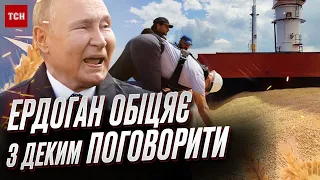 ТСН

ЕРДОГАН ОБІЦЯЄ
З ДЕКИМ ПОГОВОРИТИ